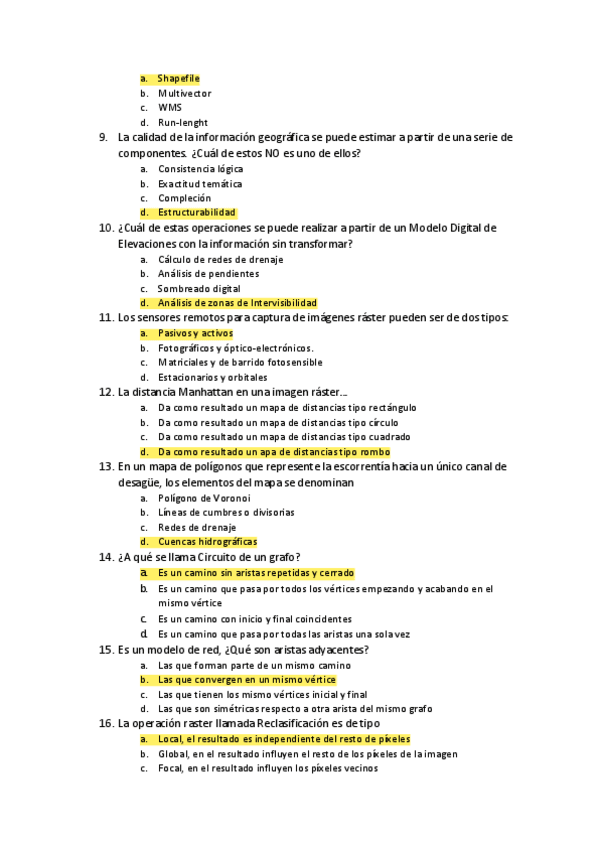 a. Shapefile
b. Multivector
c. WMS
d. Run-lenght

9. La calidad de la información geográfica se puede estimar a partir de una serie de componentes. ¿Cuál de estos NO es uno de ellos?
a. Consistencia lógica
b. Exactitud temática
c. Compleción
d. Estructurabilidad

10. ¿Cuál de estas operaciones se puede realizar a partir de un Modelo Digital de Elevaciones con la información sin transformar?
a. Cálculo de redes de drenaje
b. Análisis de pendientes
c. Sombreado digital
d. Análisis de zonas de Intervisibilidad

11. Los sensores remotos para captura de imágenes ráster pueden ser de dos tipos:
a. Pasivos y activos
b. Fotográficos y óptico-electrónicos.
c. Matriciales y de barrido fotosensible
d. Estacionarios y orbitales

12. La distancia Manhattan en una imagen ráster...
a. Da como resultado un mapa de distancias tipo rectángulo
b. Da como resultado un mapa de distancias tipo círculo
c. Da como resultado un mapa de distancias tipo cuadrado
d. Da como resultado un apa de distancias tipo rombo

13. En un mapa de polígonos que represente la escorrentía hacia un único canal de desagüe, los elementos del mapa se denominan
a. Polígono de Voronoi
b. Líneas de cumbres o divisorias
c. Redes de drenaje
d. Cuencas hidrográficas

14. ¿A qué se llama Circuito de un grafo?
a. Es un camino sin aristas repetidas y cerrado
b. Es un camino que pasa por todos los vértices empezando y acabando en el mismo vértice
c. Es un camino con inicio y final coincidentes
d. Es un camino que pasa por todas las aristas una sola vez

15. Es un modelo de red, ¿Qué son aristas adyacentes?
a. Las que forman parte de un mismo camino
b. Las que convergen en un mismo vértice
c. Las que tienen los mismo vértices inicial y final
d. Las que son simétricas respecto a otra arista del mismo grafo

16. La operación raster llamada Reclasificación es de tipo
a. Local, el resultado es independiente del resto de píxeles
b. Global, en el resultado influyen el resto de los píxeles de la imagen
c. Focal, en el resultado influyen los píxeles vecinos